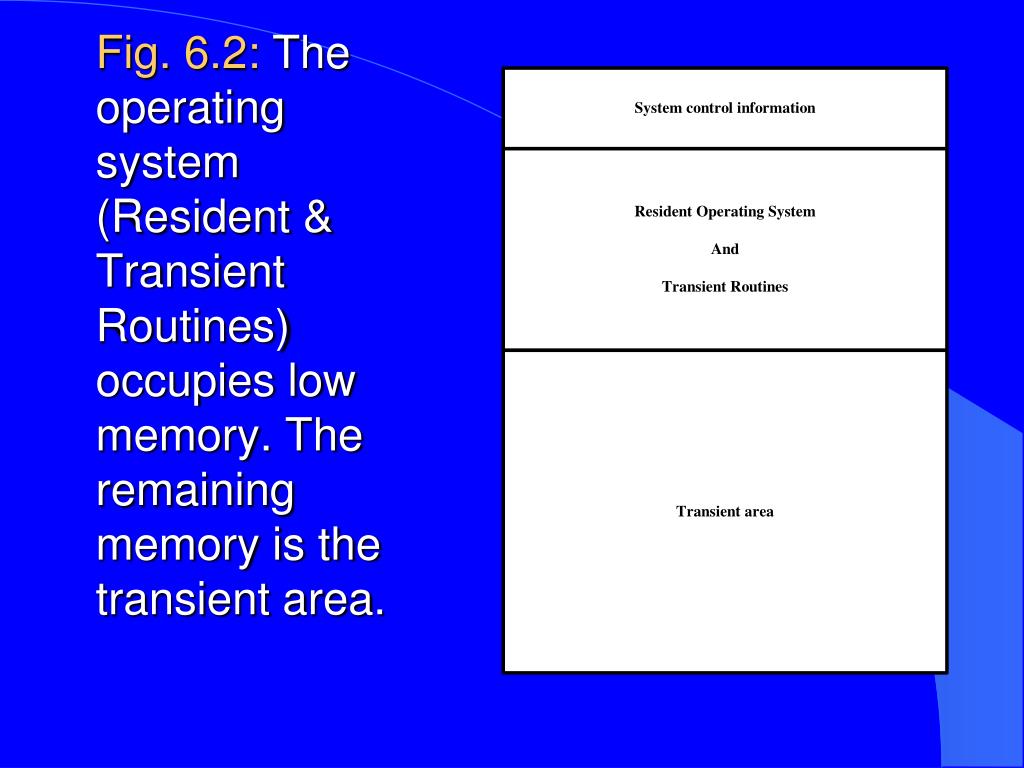 Fig. 6.2: The operating system (Resident & Transient Routines) occupies low memory. The remaining memory is the transient area.

System control information

Resident Operating System

And

Transient Routines

Transient area